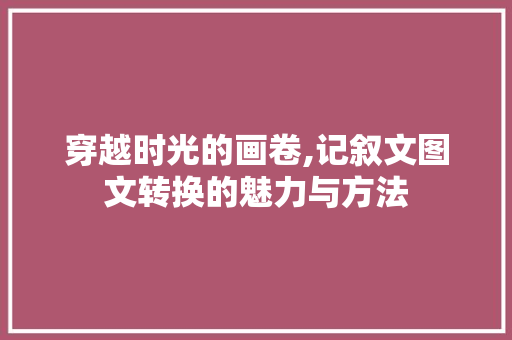 穿越时光的画卷,记叙文图文转换的魅力与方法